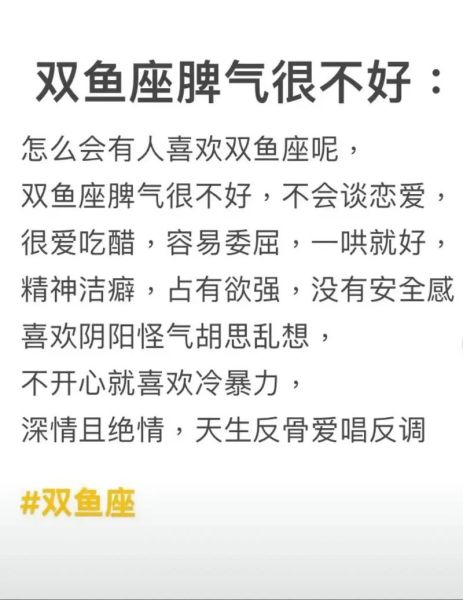 双鱼座脾气很不好：

怎么会有人喜欢双鱼座呢，
双鱼座脾气很不好，不会谈恋爱，
很爱吃醋，容易委屈，一哄就好，
精神洁癖，占有欲强，没有安全感
喜欢阴阳怪气胡思乱想，
不开心就喜欢冷暴力，
深情且绝情，天生反骨爱唱反调

#双鱼座